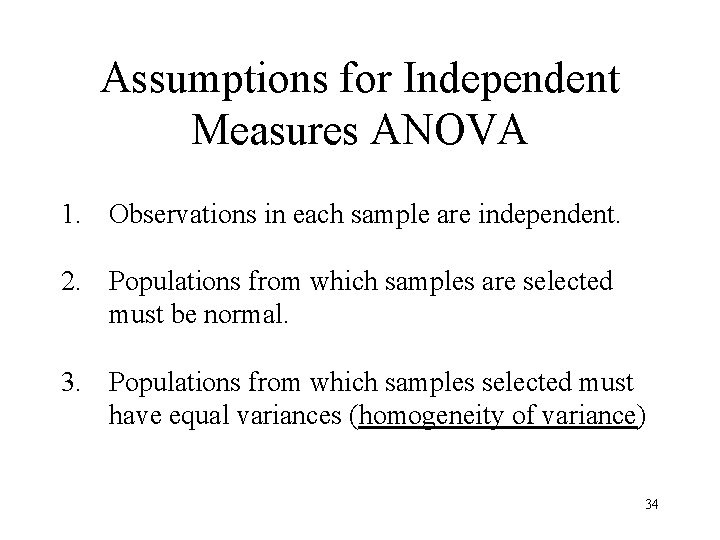 Assumptions for Independent Measures ANOVA

1. Observations in each sample are independent.

2. Populations from which samples are selected must be normal.

3. Populations from which samples selected must have equal variances (homogeneity of variance)

34